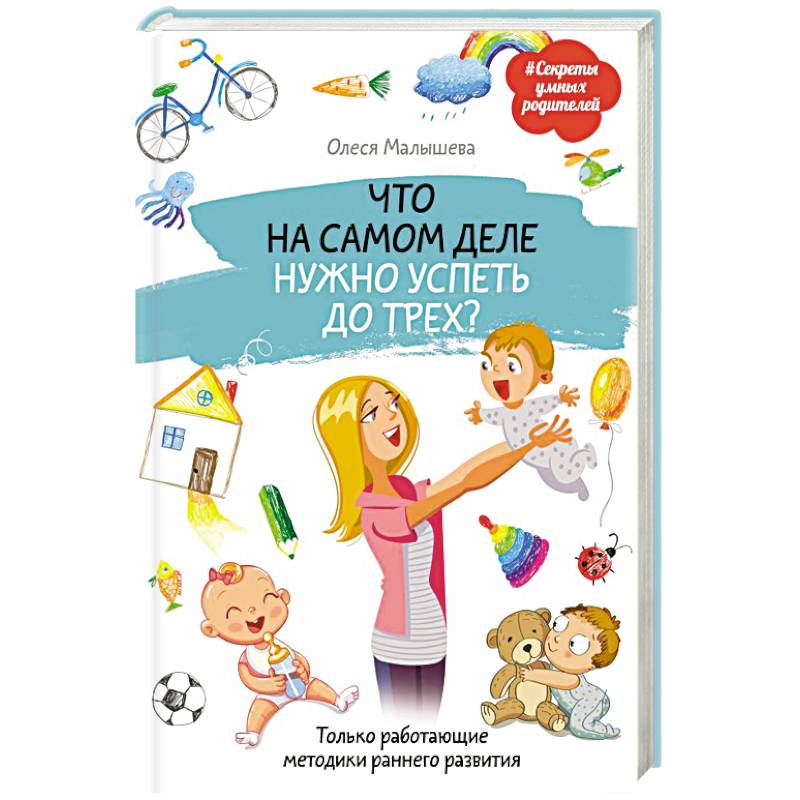 #Секреты умных родителей

Олеся Малышева

ЧТО НА САМОМ ДЕЛЕ НУЖНО УСПЕТЬ ДО ТРЕХ?

Только работающие методики раннего развития